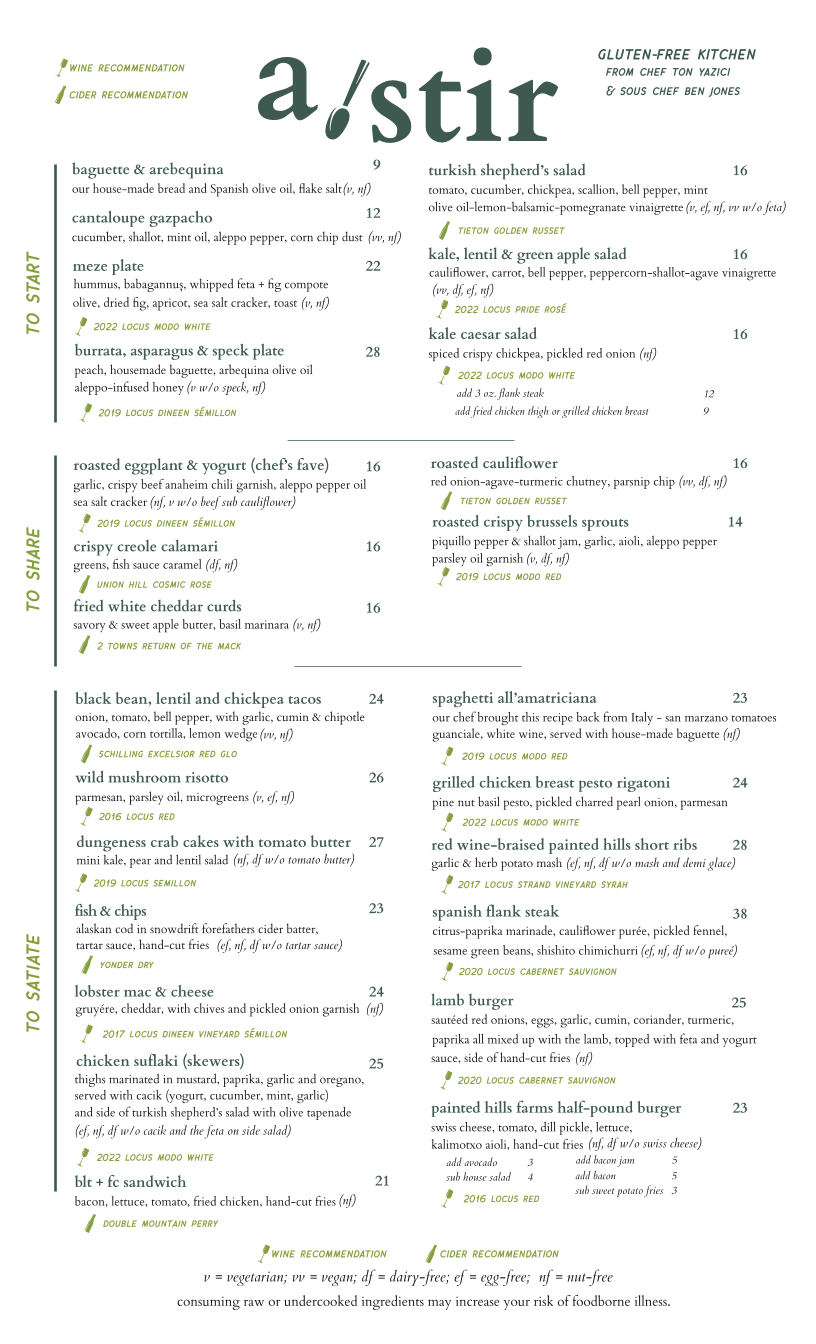 WINE RECOMMENDATION
CIDER RECOMMENDATION

a stir

GLUTEN-FREE KITCHEN
FROM CHEF TON YAZICI
& SOUS CHEF BEN JONES

TO START

baguette & arebequina 9
our house-made bread and Spanish olive oil, flake salt (v, nf)

cantaloupe gazpacho 12
cucumber, shallot, mint oil, aleppo pepper, corn chip dust (vv, nf)

meze plate 22
hummus, babagannuş, whipped feta + fig compote
olive, dried fig, apricot, sea salt cracker, toast (v, nf)
2022 LOCUS MODO WHITE

burrata, asparagus & speck plate 28
peach, housemade baguette, arbequina olive oil
aleppo-infused honey (v w/o speck, nf)
2019 LOCUS DINEEN SÉMILLON

turkish shepherd's salad 16
tomato, cucumber, chickpea, scallion, bell pepper, mint
olive oil-lemon-balsamic-pomegranate vinaigrette (v, ef, nf, vv w/o feta)
TIETON GOLDEN RUSSET

kale, lentil & green apple salad 16
cauliflower, carrot, bell pepper, peppercorn-shallot-agave vinaigrette (vv, df, ef, nf)
2022 LOCUS PRIDE ROSÉ

kale caesar salad 16
spiced crispy chickpea, pickled red onion (nf)
2022 LOCUS MODO WHITE
add 3 oz. flank steak 12
add fried chicken thigh or grilled chicken breast 9

TO SHARE

roasted eggplant & yogurt (chef's fave) 16
garlic, crispy beef anaheim chili garnish, aleppo pepper oil
sea salt cracker (nf, v w/o beef sub cauliflower)
2019 LOCUS DINEEN SÉMILLON

crispy creole calamari 16
greens, fish sauce caramel (df, nf)
UNION HILL COSMIC ROSE

fried white cheddar curds 16
savory & sweet apple butter, basil marinara (v, nf)
2 TOWNS RETURN OF THE MACK

roasted cauliflower 16
red onion-agave-turmeric chutney, parsnip chip (vv, df, nf)
TIETON GOLDEN RUSSET

roasted crispy brussels sprouts 14
piquillo pepper & shallot jam, garlic, aioli, aleppo pepper
parsley oil garnish (v, df, nf)
2019 LOCUS MODO RED

TO SATIATE

black bean, lentil and chickpea tacos 24
onion, tomato, bell pepper, with garlic, cumin & chipotle
avocado, corn tortilla, lemon wedge (vv, nf)
SCHILLING EXCELSIOR RED GLO

wild mushroom risotto 26
parmesan, parsley oil, microgreens (v, ef, nf)
2016 LOCUS RED

dungeness crab cakes with tomato butter 27
mini kale, pear and lentil salad (nf, df w/o tomato butter)
2019 LOCUS SEMILLON

fish & chips 23
alaskan cod in snowdrift forefathers cider batter,
tartar sauce, hand-cut fries (ef, nf, df w/o tartar sauce)
YONDER DRY

lobster mac & cheese 24
gruyére, cheddar, with chives and pickled onion garnish (nf)
2017 LOCUS DINEEN VINEYARD SÉMILLON

chicken suflaki (skewers) 25
thighs marinated in mustard, paprika, garlic and oregano,
served with cacik (yogurt, cucumber, mint, garlic)
and side of turkish shepherd's salad with olive tapenade
(ef, nf, df w/o cacik and the feta on side salad)
2022 LOCUS MODO WHITE

blt + fc sandwich 21
bacon, lettuce, tomato, fried chicken, hand-cut fries (nf)
DOUBLE MOUNTAIN PERRY

spaghetti all'amatriciana 23
our chef brought this recipe back from Italy - san marzano tomatoes
guanciale, white wine, served with house-made baguette (nf)
2019 LOCUS MODO RED

grilled chicken breast pesto rigatoni 24
pine nut basil pesto, pickled charred pearl onion, parmesan
2022 LOCUS MODO WHITE

red wine-braised painted hills short ribs 28
garlic & herb potato mash (ef, nf, df w/o mash and demi glace)
2017 LOCUS STRAND VINEYARD SYRAH

spanish flank steak 38
citrus-paprika marinade, cauliflower purée, pickled fennel,
sesame green beans, shishito chimichurri (ef, nf, df w/o pureé)
2020 LOCUS CABERNET SAUVIGNON

lamb burger 25
sautéed red onions, eggs, garlic, cumin, coriander, turmeric,
paprika all mixed up with the lamb, topped with feta and yogurt
sauce, side of hand-cut fries (nf)
2020 LOCUS CABERNET SAUVIGNON

painted hills farms half-pound burger 23
swiss cheese, tomato, dill pickle, lettuce,
kalimotxo aioli, hand-cut fries (nf, df w/o swiss cheese)
add avocado 3
sub house salad 4
add bacon jam 5
add bacon 5
sub sweet potato fries 3
2016 LOCUS RED

WINE RECOMMENDATION CIDER RECOMMENDATION
v = vegetarian; vv = vegan; df = dairy-free; ef = egg-free; nf = nut-free
consuming raw or undercooked ingredients may increase your risk of foodborne illness.